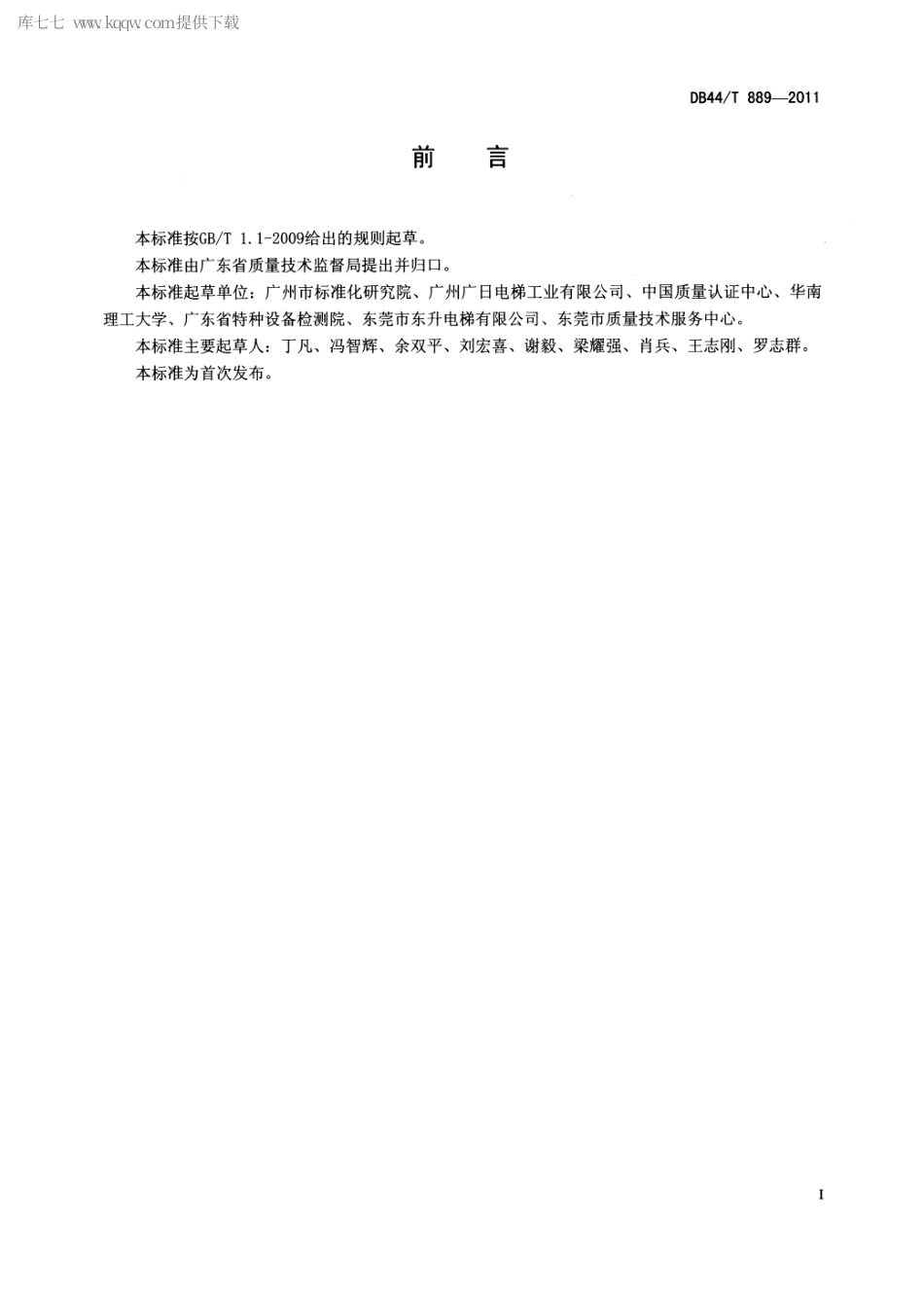 库七七 www.kqqw.com提供下载

DB44/T 889—2011

前　言

本标准按GB/T 1.1-2009给出的规则起草。

本标准由广东省质量技术监督局提出并归口。

本标准起草单位：广州市标准化研究院、广州广日电梯工业有限公司、中国质量认证中心、华南理工大学、广东省特种设备检测院、东莞市东升电梯有限公司、东莞市质量技术服务中心。

本标准主要起草人：丁凡、冯智辉、余双平、刘宏喜、谢毅、梁耀强、肖兵、王志刚、罗志群。

本标准为首次发布。

I